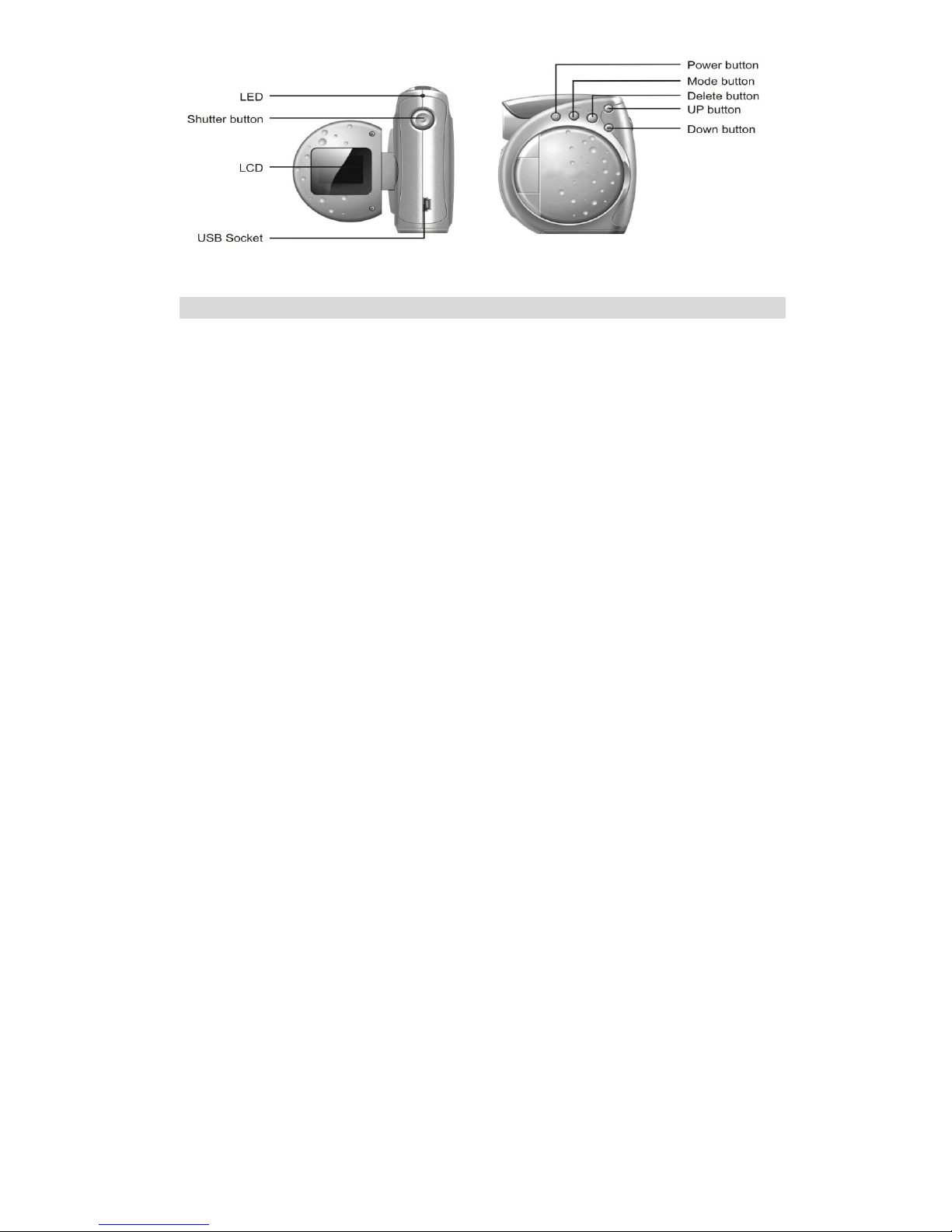 LED
Shutter button
LCD
USB Socket

Power button
Mode button
Delete button
UP button
Down button